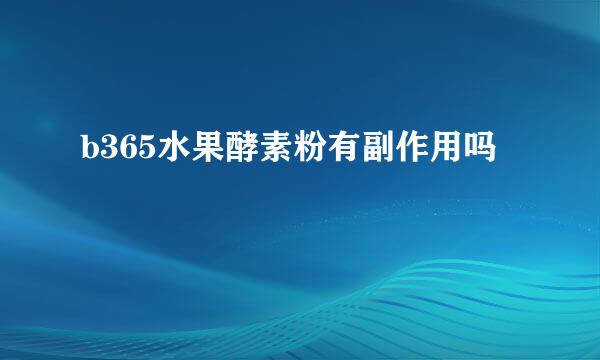 b365水果酵素粉有副作用吗